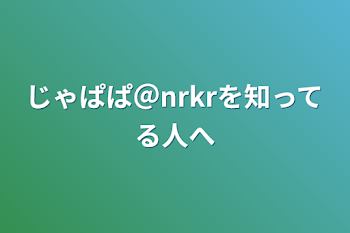 じゃぱぱ@nrkrを知ってる人へ